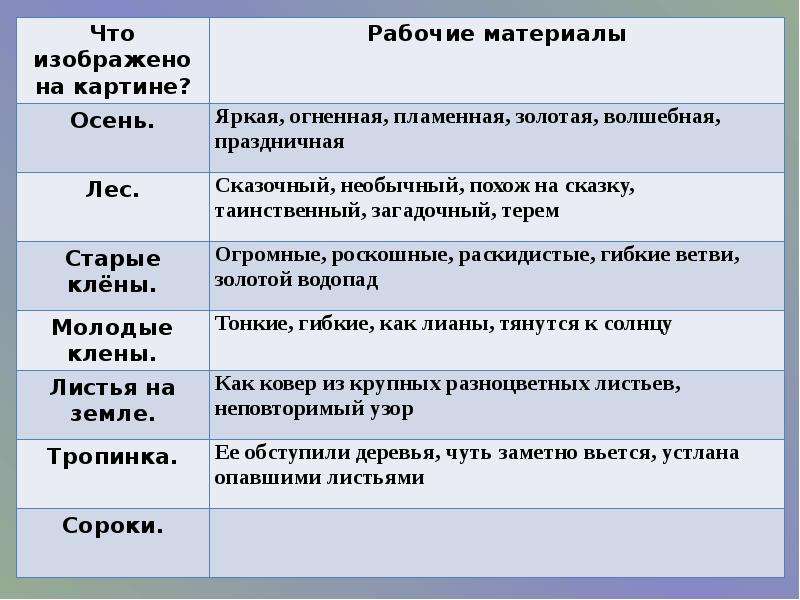 | Что изображено на картине? | Рабочие материалы |
|---|---|
| Осень. | Яркая, огненная, пламенная, золотая, волшебная, праздничная |
| Лес. | Сказочный, необычный, похож на сказку, таинственный, загадочный, терем |
| Старые клёны. | Огромные, роскошные, раскидистые, гибкие ветви, золотой водопад |
| Молодые клены. | Тонкие, гибкие, как лианы, тянутся к солнцу |
| Листья на земле. | Как ковер из крупных разноцветных листьев, неповторимый узор |
| Тропинка. | Ее обступили деревья, чуть заметно вьется, устлана опавшими листьями |
| Сороки. | |